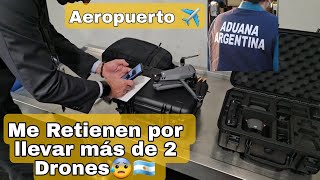 Aeropuerto ✈️

ADUANA ARGENTINA

Me Retienen por llevar más de 2 Drones😰🇦🇷